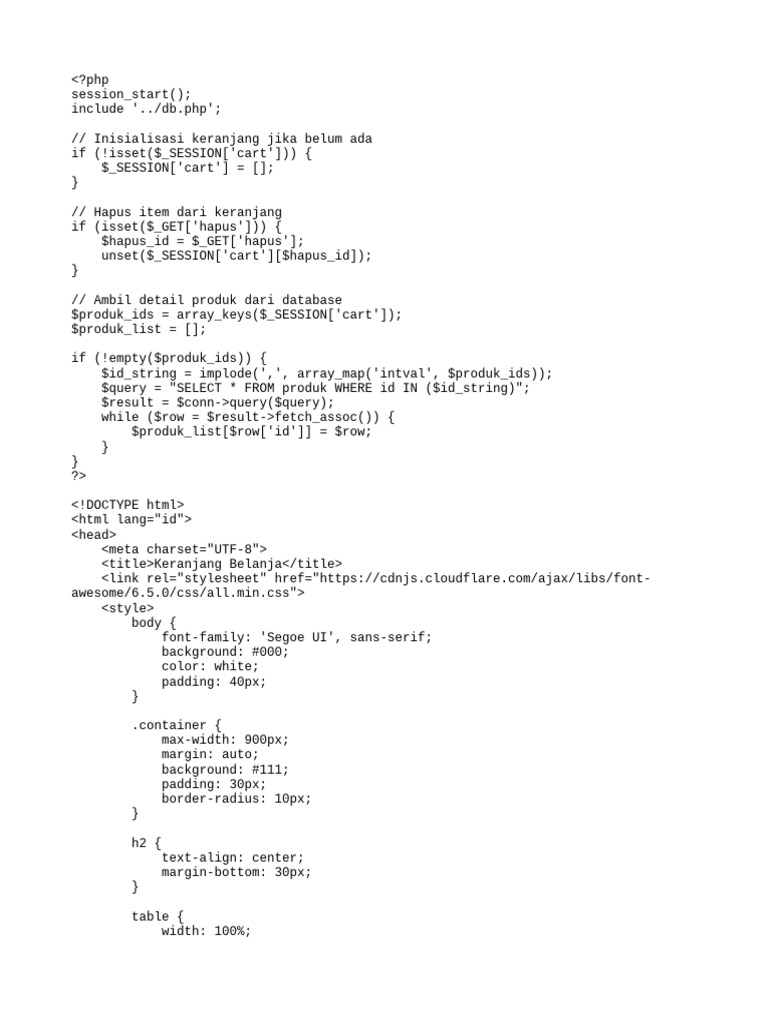 <?php
session_start();
include '../db.php';

// Inisialisasi keranjang jika belum ada
if (!isset($_SESSION['cart'])) {
    $_SESSION['cart'] = [];
}

// Hapus item dari keranjang
if (isset($_GET['hapus'])) {
    $hapus_id = $_GET['hapus'];
    unset($_SESSION['cart'][$hapus_id]);
}

// Ambil detail produk dari database
$produk_ids = array_keys($_SESSION['cart']);
$produk_list = [];

if (!empty($produk_ids)) {
    $id_string = implode(',', array_map('intval', $produk_ids));
    $query = "SELECT * FROM produk WHERE id IN ($id_string)";
    $result = $conn->query($query);
    while ($row = $result->fetch_assoc()) {
        $produk_list[$row['id']] = $row;
    }
}
?>

<!DOCTYPE html>
<html lang="id">
<head>
    <meta charset="UTF-8">
    <title>Keranjang Belanja</title>
    <link rel="stylesheet" href="https://cdnjs.cloudflare.com/ajax/libs/font-awesome/6.5.0/css/all.min.css">
    <style>
        body {
            font-family: 'Segoe UI', sans-serif;
            background: #000;
            color: white;
            padding: 40px;
        }

        .container {
            max-width: 900px;
            margin: auto;
            background: #111;
            padding: 30px;
            border-radius: 10px;
        }

        h2 {
            text-align: center;
            margin-bottom: 30px;
        }

        table {
            width: 100%;